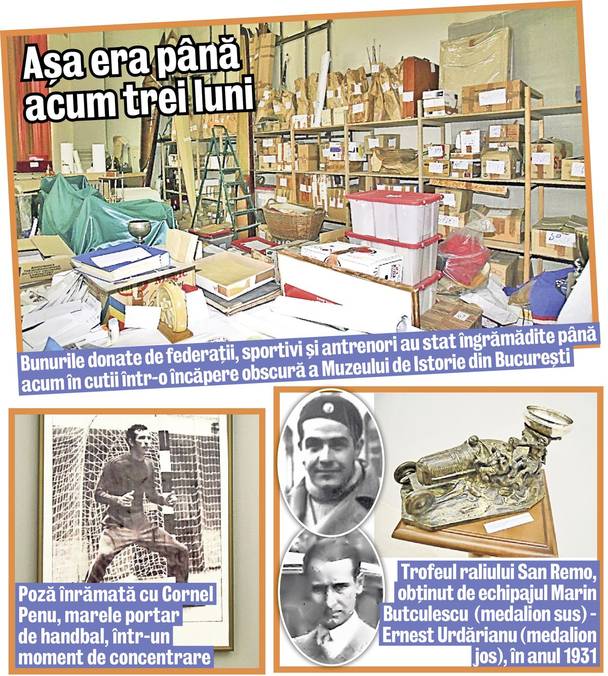 Așa era până acum trei luni

Bunurile donate de federații, sportivi și antrenori au stat îngrămădite până acum în cutii într-o încăpere obscură a Muzeului de Istorie din București

Poză înrămată cu Cornel Penu, marele portar de handbal, într-un moment de concentrare

Trofeul raliului San Remo, obținut de echipajul Marin Butculescu (medalion sus) - Ernest Urdărianu (medalion jos), în anul 1931